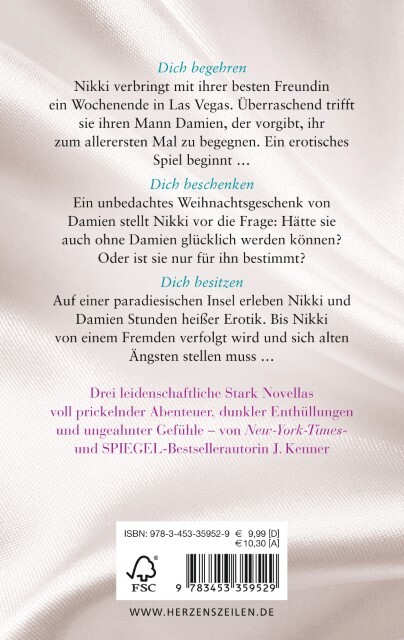 Dich begehren

Nikki verbringt mit ihrer besten Freundin ein Wochenende in Las Vegas. Überraschend trifft sie ihren Mann Damien, der vorgibt, ihr zum allerersten Mal zu begegnen. Ein erotisches Spiel beginnt …

Dich beschenken

Ein unbedachtes Weihnachtsgeschenk von Damien stellt Nikki vor die Frage: Hätte sie auch ohne Damien glücklich werden können? Oder ist sie nur für ihn bestimmt?

Dich besitzen

Auf einer paradiesischen Insel erleben Nikki und Damien Stunden heißer Erotik. Bis Nikki von einem Fremden verfolgt wird und sich alten Ängsten stellen muss …

Drei leidenschaftliche Stark Novellas voll prickelnder Abenteuer, dunkler Enthüllungen und ungeahnter Gefühle – von New-York-Times- und SPIEGEL-Bestsellerautorin J. Kenner

ISBN: 978-3-453-35952-9 € 9,99 [D]
€ 10,30 [A]

FSC

9 783453 359529

WWW.HERZENSZEILEN.DE